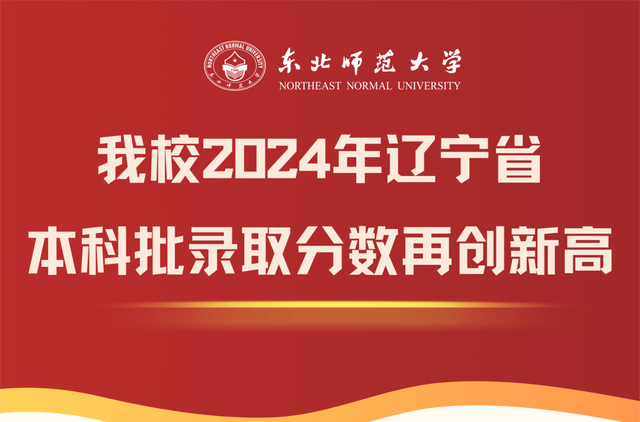 NORTHEAST NORMAL UNIVERSITY
东北师范大学

东北师范大学
NORTHEAST NORMAL UNIVERSITY

我校2024年辽宁省
本科批录取分数再创新高